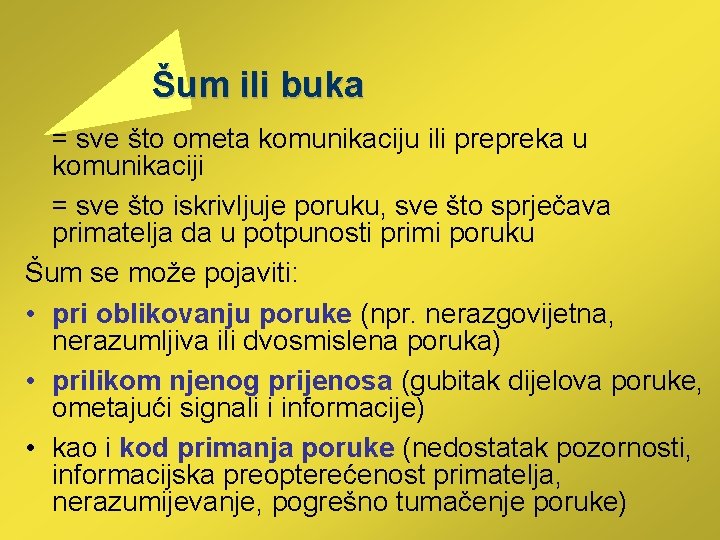 Šum ili buka

= sve što ometa komunikaciju ili prepreka u komunikaciji

= sve što iskrivljuje poruku, sve što sprječava primatelja da u potpunosti primi poruku

Šum se može pojaviti:

• pri oblikovanju poruke (npr. nerazgovijetna, nerazumljiva ili dvosmislena poruka)

• prilikom njenog prijenosa (gubitak dijelova poruke, ometajući signali i informacije)

• kao i kod primanja poruke (nedostatak pozornosti, informacijska preopterećenost primatelja, nerazumijevanje, pogrešno tumačenje poruke)